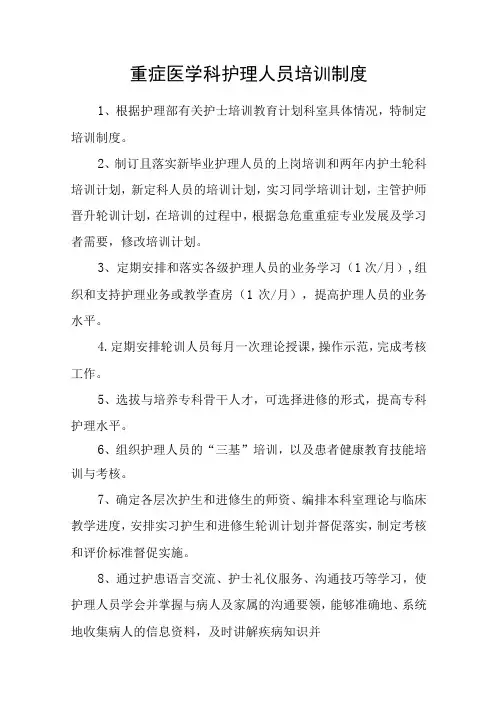 重症医学科护理人员培训制度

1、根据护理部有关护士培训教育计划科室具体情况，特制定培训制度。

2、制订且落实新毕业护理人员的上岗培训和两年内护士轮科培训计划，新定科人员的培训计划，实习同学培训计划，主管护师晋升轮训计划，在培训的过程中，根据急危重重症专业发展及学习者需要，修改培训计划。

3、定期安排和落实各级护理人员的业务学习（1次/月），组织和支持护理业务或教学查房（1次/月），提高护理人员的业务水平。

4.定期安排轮训人员每月一次理论授课，操作示范，完成考核工作。

5、选拔与培养专科骨干人才，可选择进修的形式，提高专科护理水平。

6、组织护理人员的“三基”培训，以及患者健康教育技能培训与考核。

7、确定各层次护生和进修生的师资、编排本科室理论与临床教学进度，安排实习护生和进修生轮训计划并督促落实，制定考核和评价标准督促实施。

8、通过护患语言交流、护士礼仪服务、沟通技巧等学习，使护理人员学会并掌握与病人及家属的沟通要领，能够准确地、系统地收集病人的信息资料，及时讲解疾病知识并